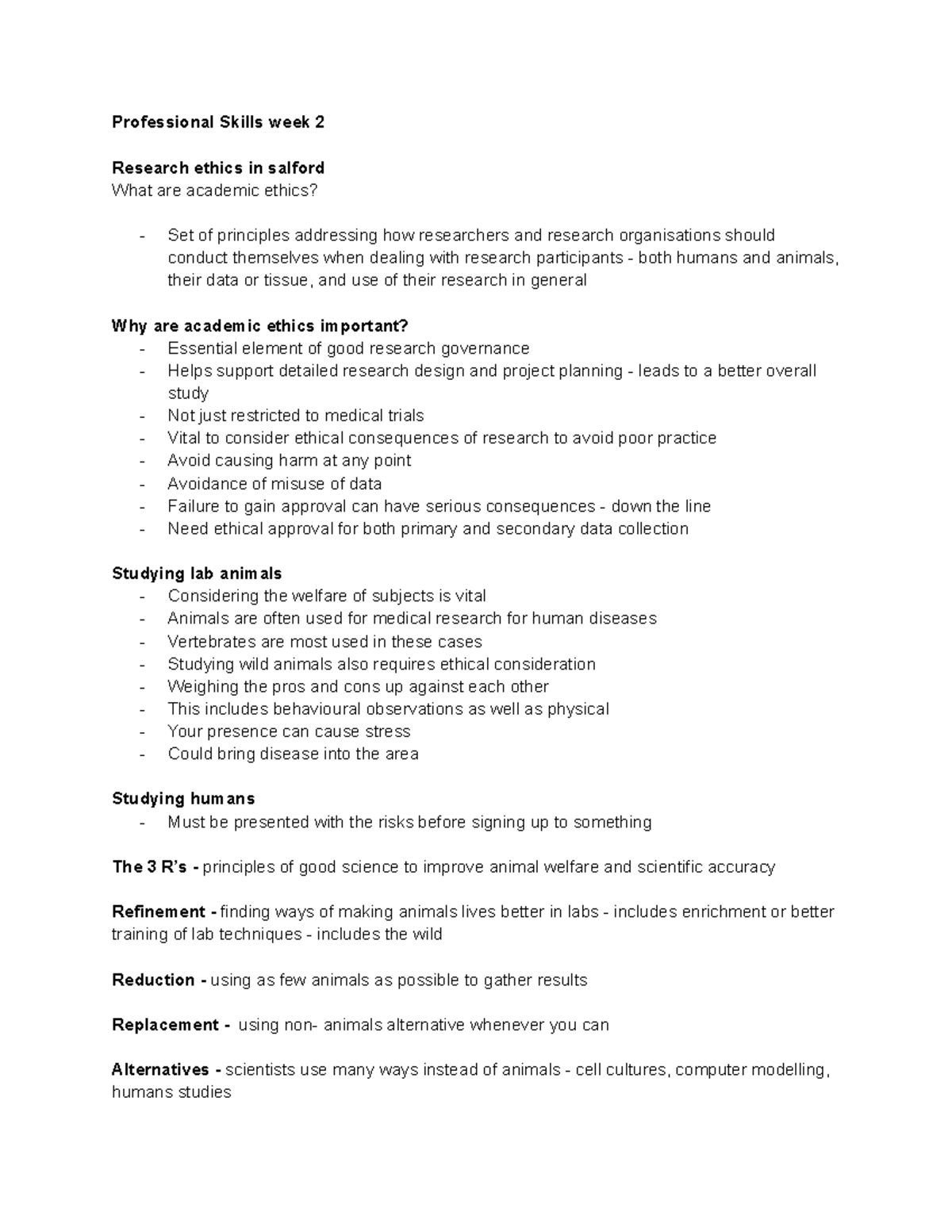 Professional Skills week 2

Research ethics in salford
What are academic ethics?

- Set of principles addressing how researchers and research organisations should conduct themselves when dealing with research participants - both humans and animals, their data or tissue, and use of their research in general

Why are academic ethics important?
- Essential element of good research governance
- Helps support detailed research design and project planning - leads to a better overall study
- Not just restricted to medical trials
- Vital to consider ethical consequences of research to avoid poor practice
- Avoid causing harm at any point
- Avoidance of misuse of data
- Failure to gain approval can have serious consequences - down the line
- Need ethical approval for both primary and secondary data collection

Studying lab animals
- Considering the welfare of subjects is vital
- Animals are often used for medical research for human diseases
- Vertebrates are most used in these cases
- Studying wild animals also requires ethical consideration
- Weighing the pros and cons up against each other
- This includes behavioural observations as well as physical
- Your presence can cause stress
- Could bring disease into the area

Studying humans
- Must be presented with the risks before signing up to something

The 3 R's - principles of good science to improve animal welfare and scientific accuracy

Refinement - finding ways of making animals lives better in labs - includes enrichment or better training of lab techniques - includes the wild

Reduction - using as few animals as possible to gather results

Replacement - using non- animals alternative whenever you can

Alternatives - scientists use many ways instead of animals - cell cultures, computer modelling, humans studies